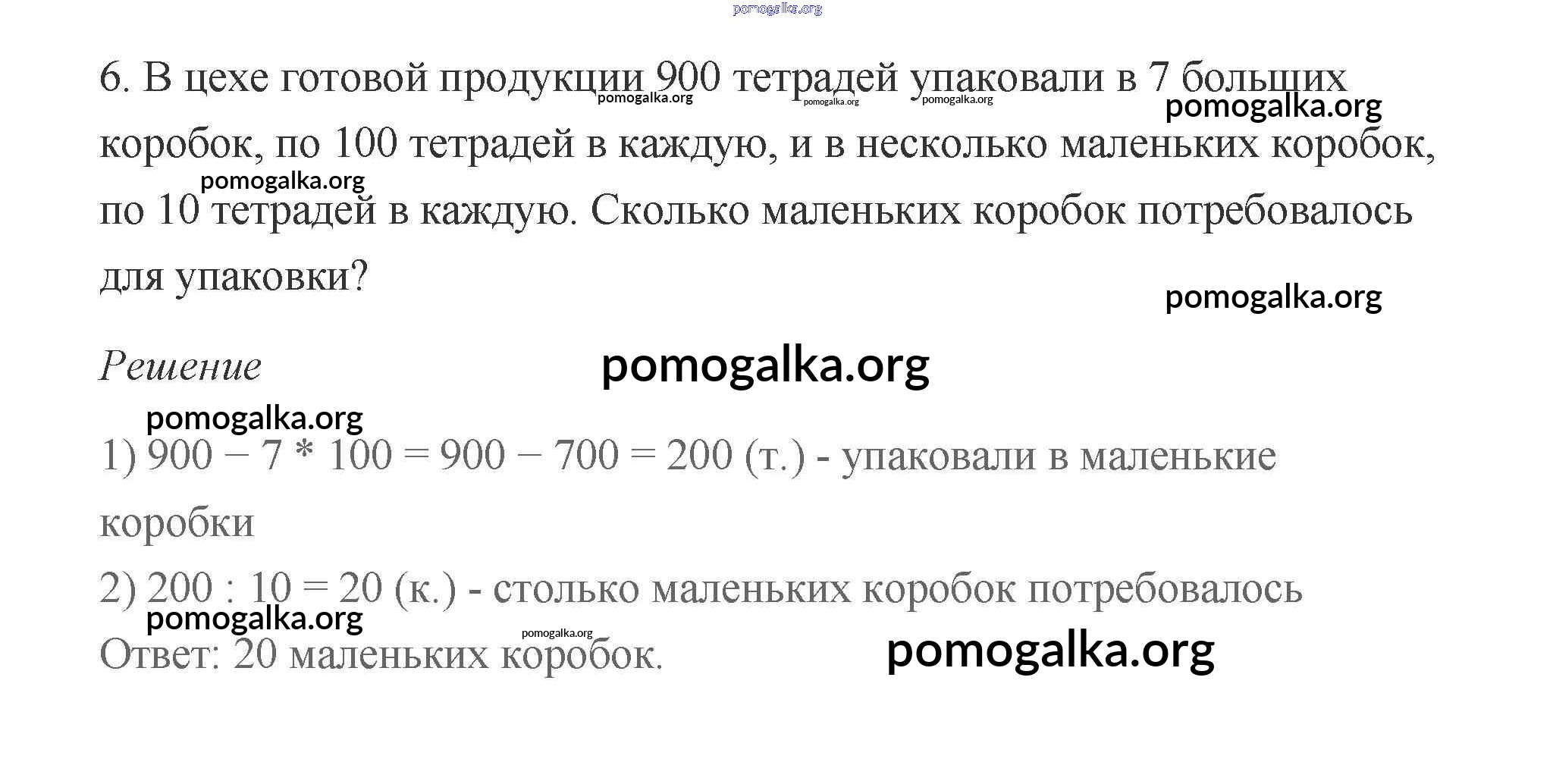 6. В цехе готовой продукции 900 тетрадей упаковали в 7 больших коробок, по 100 тетрадей в каждую, и в несколько маленьких коробок, по 10 тетрадей в каждую. Сколько маленьких коробок потребовалось для упаковки?

Решение

1) $900 - 7 * 100 = 900 - 700 = 200$ (т.) - упаковали в маленькие коробки

2) $200 : 10 = 20$ (к.) - столько маленьких коробок потребовалось

Ответ: 20 маленьких коробок.

pomogalka.org